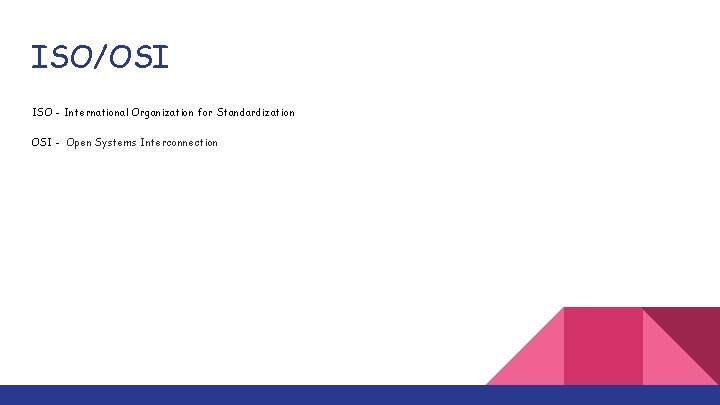 ISO/OSI

ISO - International Organization for Standardization

OSI - Open Systems Interconnection